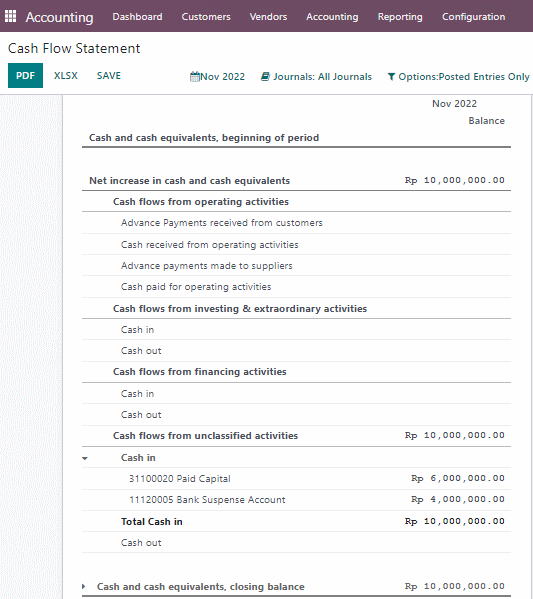 Accounting Dashboard Customers Vendors Accounting Reporting Configuration

Cash Flow Statement

PDF XLSX SAVE Nov 2022 Journals: All Journals Options:Posted Entries Only

| | Nov 2022 Balance |
|---|---|
| Cash and cash equivalents, beginning of period | |
| Net increase in cash and cash equivalents | Rp 10,000,000.00 |
| Cash flows from operating activities | |
| Advance Payments received from customers | |
| Cash received from operating activities | |
| Advance payments made to suppliers | |
| Cash paid for operating activities | |
| Cash flows from investing & extraordinary activities | |
| Cash in | |
| Cash out | |
| Cash flows from financing activities | |
| Cash in | |
| Cash out | |
| Cash flows from unclassified activities | Rp 10,000,000.00 |
| Cash in | |
| 31100020 Paid Capital | Rp 6,000,000.00 |
| 11120005 Bank Suspense Account | Rp 4,000,000.00 |
| Total Cash in | Rp 10,000,000.00 |
| Cash out | |
| Cash and cash equivalents, closing balance | Rp 10,000,000.00 |